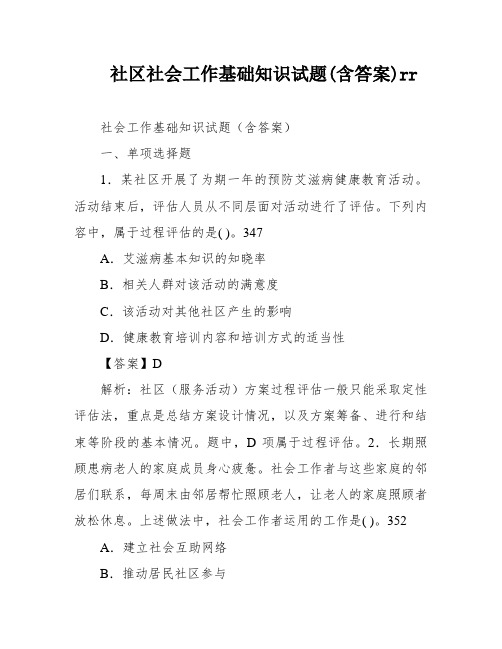 社区社会工作基础知识试题(含答案)rr

社会工作基础知识试题（含答案）

一、单项选择题

1．某社区开展了为期一年的预防艾滋病健康教育活动。活动结束后，评估人员从不同层面对活动进行了评估。下列内容中，属于过程评估的是( )。347

A．艾滋病基本知识的知晓率

B．相关人群对该活动的满意度

C．该活动对其他社区产生的影响

D．健康教育培训内容和培训方式的适当性

【答案】D

解析：社区（服务活动）方案过程评估一般只能采取定性评估法，重点是总结方案设计情况，以及方案筹备、进行和结束等阶段的基本情况。题中，D 项属于过程评估。2．长期照顾患病老人的家庭成员身心疲惫。社会工作者与这些家庭的邻居们联系，每周末由邻居帮忙照顾老人，让老人的家庭照顾者放松休息。上述做法中，社会工作者运用的工作是( )。352

A．建立社会互助网络

B．推动居民社区参与